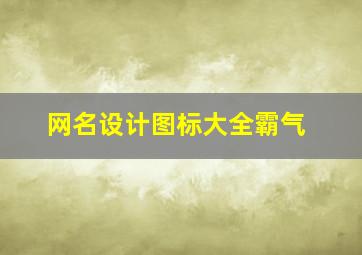 网名设计图标大全霸气